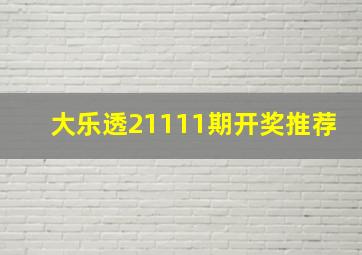 大乐透21111期开奖推荐